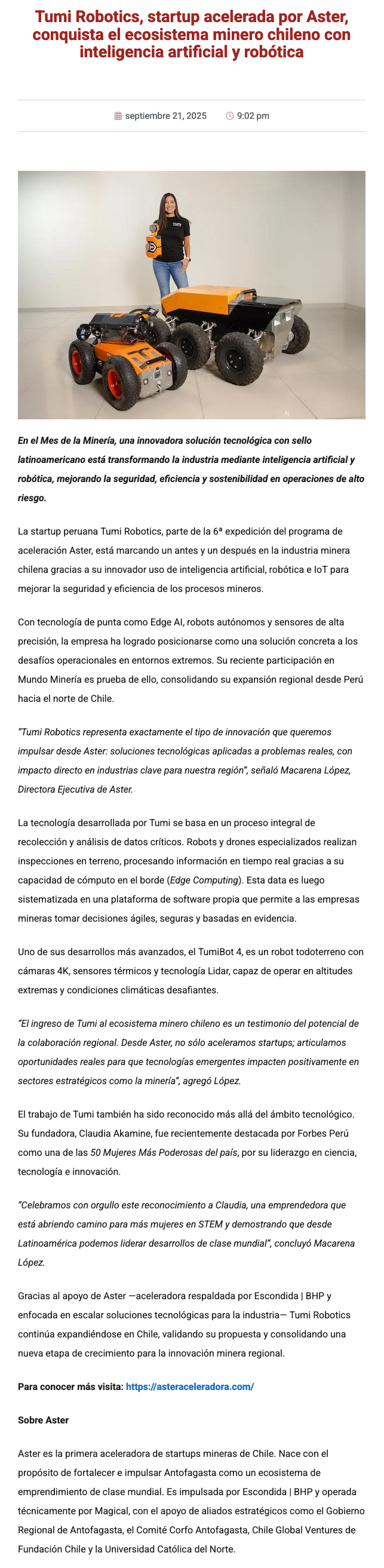 Tumi Robotics, startup acelerada por Aster, conquista el ecosistema minero chileno con inteligencia artificial y robótica

septiembre 21, 2025 9:02 pm

En el Mes de la Minería, una innovadora solución tecnológica con sello latinoamericano está transformando la industria mediante inteligencia artificial y robótica, mejorando la seguridad, eficiencia y sostenibilidad en operaciones de alto riesgo.

La startup peruana Tumi Robotics, parte de la 6ª expedición del programa de aceleración Aster, está marcando un antes y un después en la industria minera chilena gracias a su innovador uso de inteligencia artificial, robótica e IoT para mejorar la seguridad y eficiencia de los procesos mineros.

Con tecnología de punta como Edge AI, robots autónomos y sensores de alta precisión, la empresa ha logrado posicionarse como una solución concreta a los desafíos operacionales en entornos extremos. Su reciente participación en Mundo Minería es prueba de ello, consolidando su expansión regional desde Perú hacia el norte de Chile.

"Tumi Robotics representa exactamente el tipo de innovación que queremos impulsar desde Aster: soluciones tecnológicas aplicadas a problemas reales, con impacto directo en industrias clave para nuestra región", señaló Macarena López, Directora Ejecutiva de Aster.

La tecnología desarrollada por Tumi se basa en un proceso integral de recolección y análisis de datos críticos. Robots y drones especializados realizan inspecciones en terreno, procesando información en tiempo real gracias a su capacidad de cómputo en el borde (Edge Computing). Esta data es luego sistematizada en una plataforma de software propia que permite a las empresas mineras tomar decisiones ágiles, seguras y basadas en evidencia.

Uno de sus desarrollos más avanzados, el TumiBot 4, es un robot todoterreno con cámaras 4K, sensores térmicos y tecnología Lidar, capaz de operar en altitudes extremas y condiciones climáticas desafiantes.

"El ingreso de Tumi al ecosistema minero chileno es un testimonio del potencial de la colaboración regional. Desde Aster, no sólo aceleramos startups; articulamos oportunidades reales para que tecnologías emergentes impacten positivamente en sectores estratégicos como la minería", agregó López.

El trabajo de Tumi también ha sido reconocido más allá del ámbito tecnológico. Su fundadora, Claudia Akamine, fue recientemente destacada por Forbes Perú como una de las 50 Mujeres Más Poderosas del país, por su liderazgo en ciencia, tecnología e innovación.

"Celebramos con orgullo este reconocimiento a Claudia, una emprendedora que está abriendo camino para más mujeres en STEM y demostrando que desde Latinoamérica podemos liderar desarrollos de clase mundial", concluyó Macarena López.

Gracias al apoyo de Aster —aceleradora respaldada por Escondida | BHP y enfocada en escalar soluciones tecnológicas para la industria— Tumi Robotics continúa expandiéndose en Chile, validando su propuesta y consolidando una nueva etapa de crecimiento para la innovación minera regional.

Para conocer más visita: https://asteraceleradora.com/

Sobre Aster

Aster es la primera aceleradora de startups mineras de Chile. Nace con el propósito de fortalecer e impulsar Antofagasta como un ecosistema de emprendimiento de clase mundial. Es impulsada por Escondida | BHP y operada técnicamente por Magical, con el apoyo de aliados estratégicos como el Gobierno Regional de Antofagasta, el Comité Corfo Antofagasta, Chile Global Ventures de Fundación Chile y la Universidad Católica del Norte.